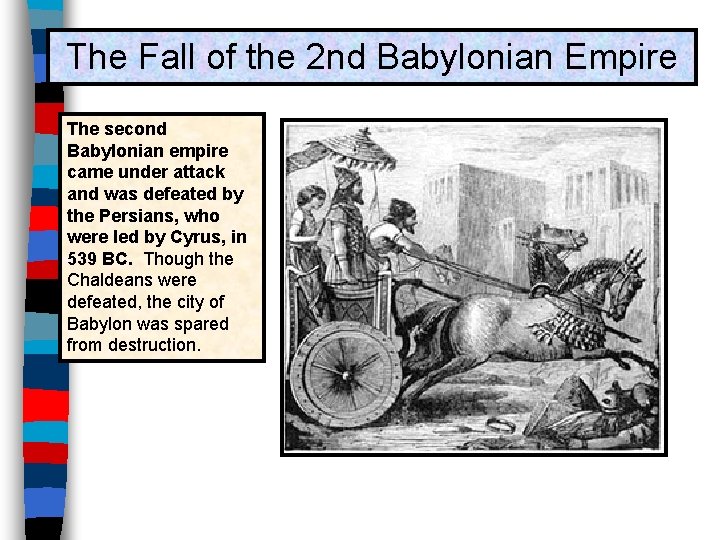 The Fall of the 2nd Babylonian Empire

The second Babylonian empire came under attack and was defeated by the Persians, who were led by Cyrus, in 539 BC. Though the Chaldeans were defeated, the city of Babylon was spared from destruction.